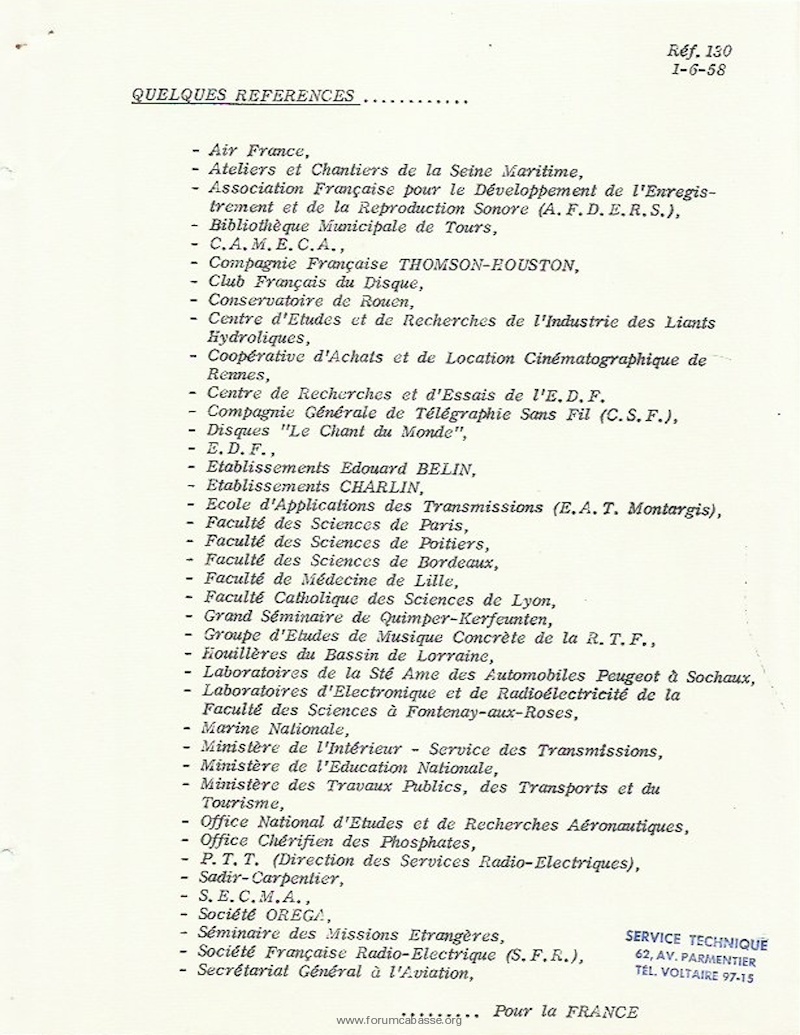 Réf. 130
1-6-58

QUELQUES REFERENCES ............

- Air France,
- Ateliers et Chantiers de la Seine Maritime,
- Association Française pour le Développement de l'Enregistrement et de la Reproduction Sonore (A.F.D.E.R.S.),
- Bibliothèque Municipale de Tours,
- C.A.M.E.C.A.,
- Compagnie Française THOMSON-HOUSTON,
- Club Français du Disque,
- Conservatoire de Rouen,
- Centre d'Etudes et de Recherches de l'Industrie des Liants Hydroliques,
- Coopérative d'Achats et de Location Cinématographique de Rennes,
- Centre de Recherches et d'Essais de l'E.D.F.
- Compagnie Générale de Télégraphie Sans Fil (C.S.F.),
- Disques "Le Chant du Monde",
- E.D.F.,
- Etablissements Edouard BELIN,
- Etablissements CHARLIN,
- Ecole d'Applications des Transmissions (E.A.T. Montargis),
- Faculté des Sciences de Paris,
- Faculté des Sciences de Poitiers,
- Faculté des Sciences de Bordeaux,
- Faculté de Médecine de Lille,
- Faculté Catholique des Sciences de Lyon,
- Grand Séminaire de Quimper-Kerfeunten,
- Groupe d'Etudes de Musique Concrète de la R.T.F.,
- Houillères du Bassin de Lorraine,
- Laboratoires de la Sté Ame des Automobiles Peugeot à Sochaux,
- Laboratoires d'Electronique et de Radioélectricité de la Faculté des Sciences à Fontenay-aux-Roses,
- Marine Nationale,
- Ministère de l'Intérieur - Service des Transmissions,
- Ministère de l'Education Nationale,
- Ministère des Travaux Publics, des Transports et du Tourisme,
- Office National d'Etudes et de Recherches Aéronautiques,
- Office Chérifien des Phosphates,
- P.T.T. (Direction des Services Radio-Electriques),
- Sadir-Carpentier,
- S.E.C.M.A.,
- Société OREGA,
- Séminaire des Missions Etrangères,
- Société Française Radio-Electrique (S.F.R.),
- Secrétariat Général à l'Aviation,

SERVICE TECHNIQUE
62, AV. PARMENTIER
TÉL. VOLTAIRE 97-15

......... Pour la FRANCE

www.forumcabasse.org